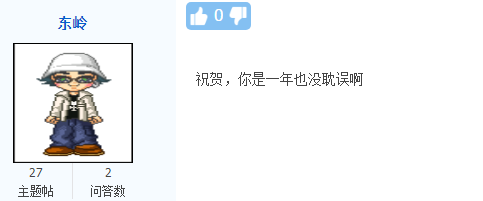 东岭

27
主题帖

2
问答数

0

祝贺，你是一年也没耽误啊